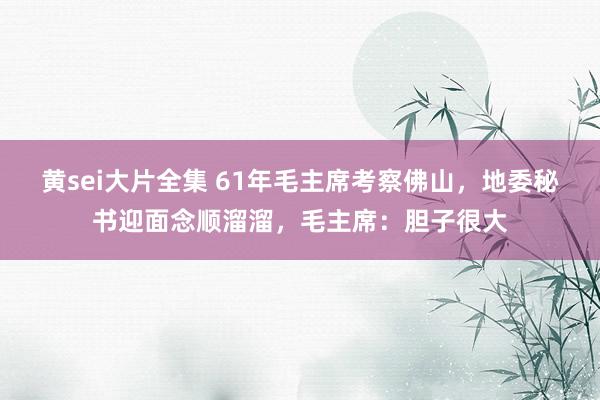 黄sei大片全集 61年毛主席考察佛山，地委秘书迎面念顺溜溜，毛主席：胆子很大